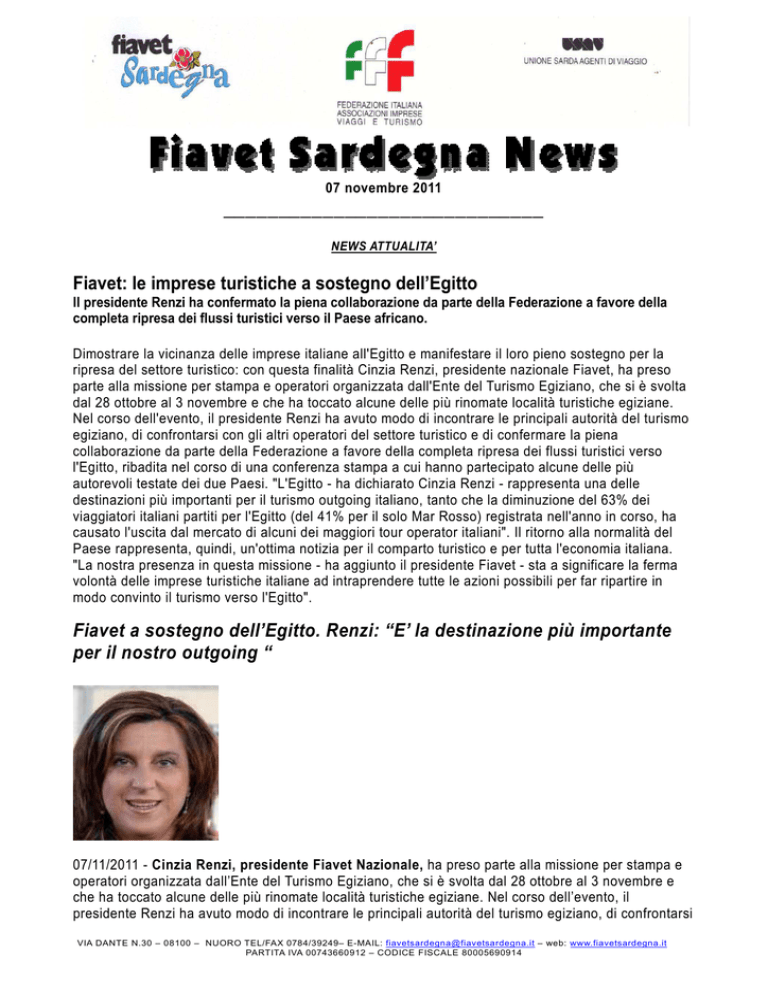 fiavet Sardegna

FEDERAZIONE ITALIANA ASSOCIAZIONI IMPRESE VIAGGI E TURISMO

USAV
UNIONE SARDA AGENTI DI VIAGGIO

Fiavet Sardegna News
07 novembre 2011

NEWS ATTUALITA'

Fiavet: le imprese turistiche a sostegno dell'Egitto
Il presidente Renzi ha confermato la piena collaborazione da parte della Federazione a favore della completa ripresa dei flussi turistici verso il Paese africano.

Dimostrare la vicinanza delle imprese italiane all'Egitto e manifestare il loro pieno sostegno per la ripresa del settore turistico: con questa finalità Cinzia Renzi, presidente nazionale Fiavet, ha preso parte alla missione per stampa e operatori organizzata dall'Ente del Turismo Egiziano, che si è svolta dal 28 ottobre al 3 novembre e che ha toccato alcune delle più rinomate località turistiche egiziane. Nel corso dell'evento, il presidente Renzi ha avuto modo di incontrare le principali autorità del turismo egiziano, di confrontarsi con gli altri operatori del settore turistico e di confermare la piena collaborazione da parte della Federazione a favore della completa ripresa dei flussi turistici verso l'Egitto, ribadita nel corso di una conferenza stampa a cui hanno partecipato alcune delle più autorevoli testate dei due Paesi. "L'Egitto - ha dichiarato Cinzia Renzi - rappresenta una delle destinazioni più importanti per il turismo outgoing italiano, tanto che la diminuzione del 63% dei viaggiatori italiani partiti per l'Egitto (del 41% per il solo Mar Rosso) registrata nell'anno in corso, ha causato l'uscita dal mercato di alcuni dei maggiori tour operator italiani". Il ritorno alla normalità del Paese rappresenta, quindi, un'ottima notizia per il comparto turistico e per tutta l'economia italiana. "La nostra presenza in questa missione - ha aggiunto il presidente Fiavet - sta a significare la ferma volontà delle imprese turistiche italiane ad intraprendere tutte le azioni possibili per far ripartire in modo convinto il turismo verso l'Egitto".

Fiavet a sostegno dell'Egitto. Renzi: "E' la destinazione più importante per il nostro outgoing "

07/11/2011 - Cinzia Renzi, presidente Fiavet Nazionale, ha preso parte alla missione per stampa e operatori organizzata dall'Ente del Turismo Egiziano, che si è svolta dal 28 ottobre al 3 novembre e che ha toccato alcune delle più rinomate località turistiche egiziane. Nel corso dell'evento, il presidente Renzi ha avuto modo di incontrare le principali autorità del turismo egiziano, di confrontarsi

VIA DANTE N.30 – 08100 – NUORO TEL/FAX 0784/39249– E-MAIL: fiavetsardegna@fiavetsardegna.it – web: www.fiavetsardegna.it
PARTITA IVA 00743660912 – CODICE FISCALE 80005690914